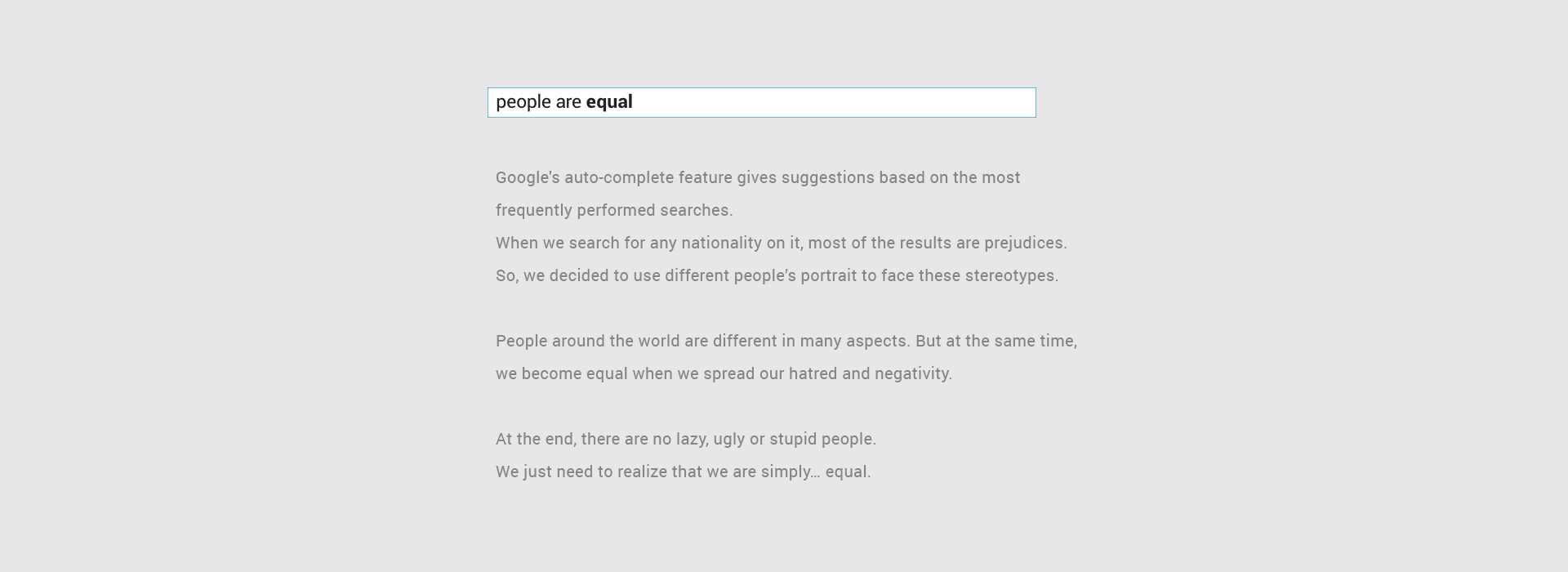 people are equal

Google's auto-complete feature gives suggestions based on the most frequently performed searches.
When we search for any nationality on it, most of the results are prejudices.
So, we decided to use different people's portrait to face these stereotypes.

People around the world are different in many aspects. But at the same time, we become equal when we spread our hatred and negativity.

At the end, there are no lazy, ugly or stupid people.
We just need to realize that we are simply… equal.